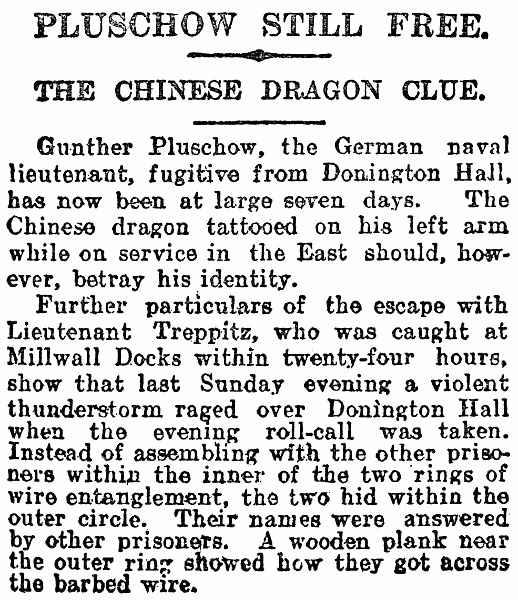 PLUSCHOW STILL FREE.

THE CHINESE DRAGON CLUE.

Gunther Pluschow, the German naval lieutenant, fugitive from Donington Hall, has now been at large seven days. The Chinese dragon tattooed on his left arm while on service in the East should, however, betray his identity.

Further particulars of the escape with Lieutenant Treppitz, who was caught at Millwall Docks within twenty-four hours, show that last Sunday evening a violent thunderstorm raged over Donington Hall when the evening roll-call was taken. Instead of assembling with the other prisoners within the inner of the two rings of wire entanglement, the two hid within the outer circle. Their names were answered by other prisoners. A wooden plank near the outer ring showed how they got across the barbed wire.